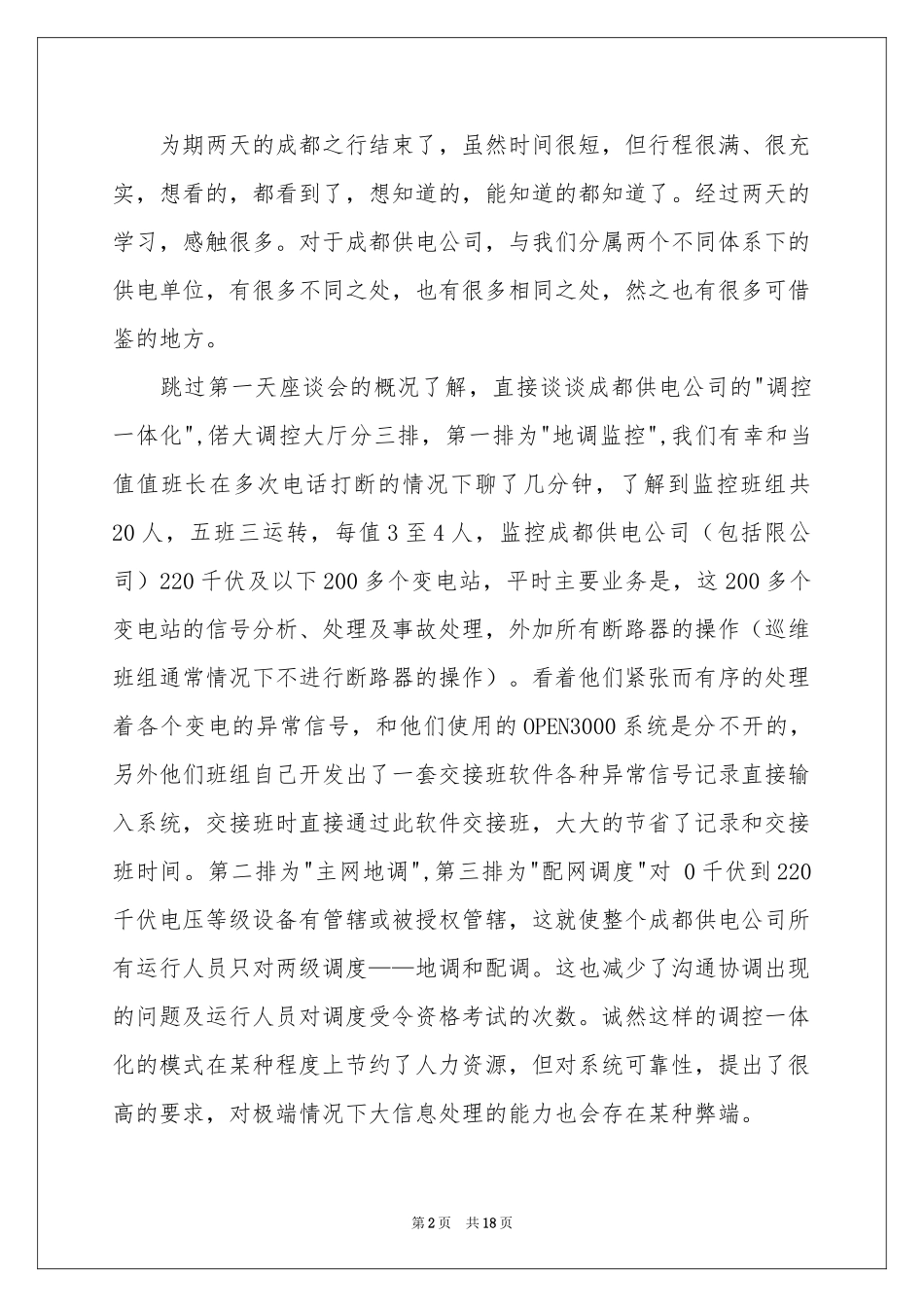 为期两天的成都之行结束了，虽然时间很短，但行程很满、很充实，想看的，都看到了，想知道的，能知道的都知道了。经过两天的学习，感触很多。对于成都供电公司，与我们分属两个不同体系下的供电单位，有很多不同之处，也有很多相同之处，然之也有很多可借鉴的地方。

跳过第一天座谈会的概况了解，直接谈谈成都供电公司的"调控一体化",偌大调控大厅分三排，第一排为"地调监控",我们有幸和当值值班长在多次电话打断的情况下聊了几分钟，了解到监控班组共20人，五班三运转，每值3至4人，监控成都供电公司（包括限公司）220千伏及以下200多个变电站，平时主要业务是，这200多个变电站的信号分析、处理及事故处理，外加所有断路器的操作（巡维班组通常情况下不进行断路器的操作）。看着他们紧张而有序的处理着各个变电的异常信号，和他们使用的OPEN3000系统是分不开的，另外他们班组自己开发出了一套交接班软件各种异常信号记录直接输入系统，交接班时直接通过此软件交接班，大大的节省了记录和交接班时间。第二排为"主网地调",第三排为"配网调度"对 0千伏到220千伏电压等级设备有管辖或被授权管辖，这就使整个成都供电公司所有运行人员只对两级调度——地调和配调。这也减少了沟通协调出现的问题及运行人员对调度受令资格考试的次数。诚然这样的调控一体化的模式在某种程度上节约了人力资源，但对系统可靠性，提出了很高的要求，对极端情况下大信息处理的能力也会存在某种弊端。

第2页　共18页